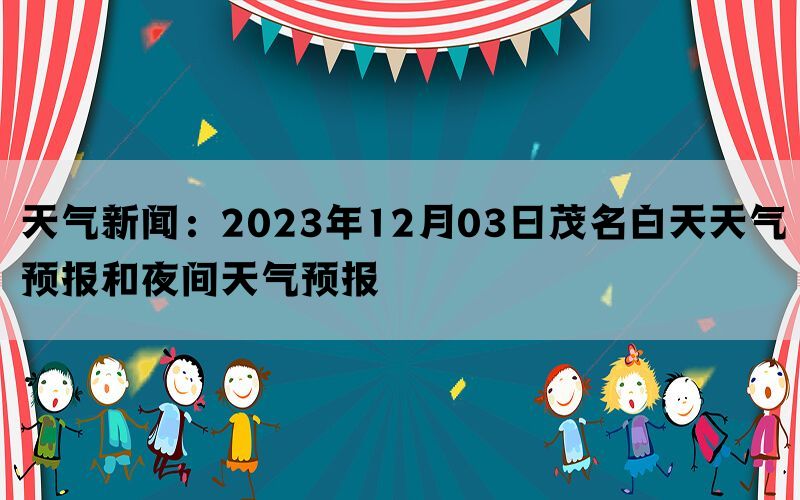 天气新闻：2023年12月03日茂名白天天气预报和夜间天气预报